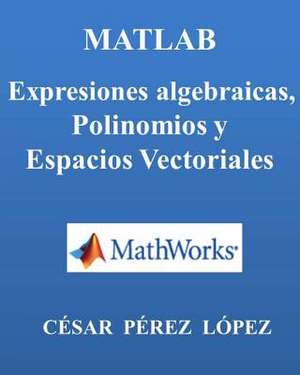 MATLAB

Expresiones algebraicas, Polinomios y Espacios Vectoriales

MathWorks

CÉSAR PÉREZ LÓPEZ